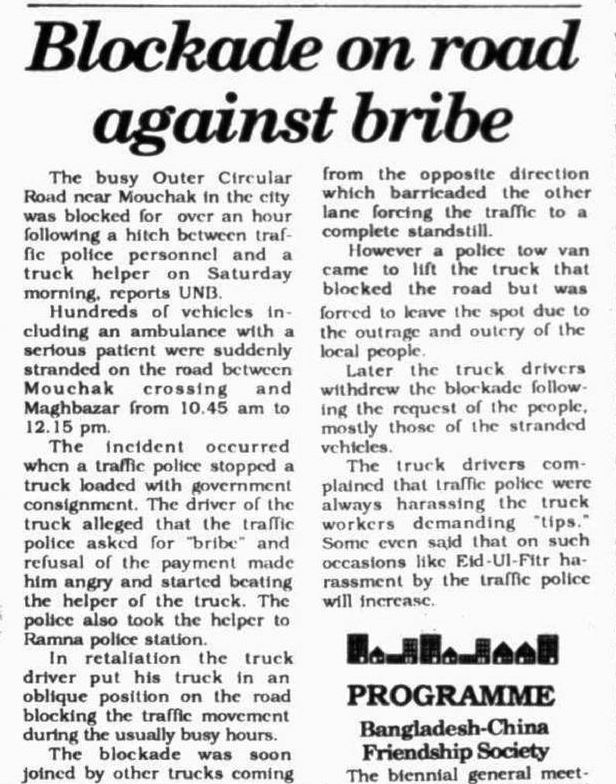 Blockade on road against bribe

The busy Outer Circular Road near Mouchak in the city was blocked for over an hour following a hitch between traffic police personnel and a truck helper on Saturday morning, reports UNB.

Hundreds of vehicles including an ambulance with a serious patient were suddenly stranded on the road between Mouchak crossing and Maghbazar from 10.45 am to 12.15 pm.

The incident occurred when a traffic police stopped a truck loaded with government consignment. The driver of the truck alleged that the traffic police asked for "bribe" and refusal of the payment made him angry and started beating the helper of the truck. The police also took the helper to Ramna police station.

In retaliation the truck driver put his truck in an oblique position on the road blocking the traffic movement during the usually busy hours.

The blockade was soon joined by other trucks coming from the opposite direction which barricaded the other lane forcing the traffic to a complete standstill.

However a police tow van came to lift the truck that blocked the road but was forced to leave the spot due to the outrage and outcry of the local people.

Later the truck drivers withdrew the blockade following the request of the people, mostly those of the stranded vehicles.

The truck drivers complained that traffic police were always harassing the truck workers demanding "tips." Some even said that on such occasions like Eid-Ul-Fitr harassment by the traffic police will increase.

PROGRAMME

Bangladesh-China Friendship Society

The biennial general meet-